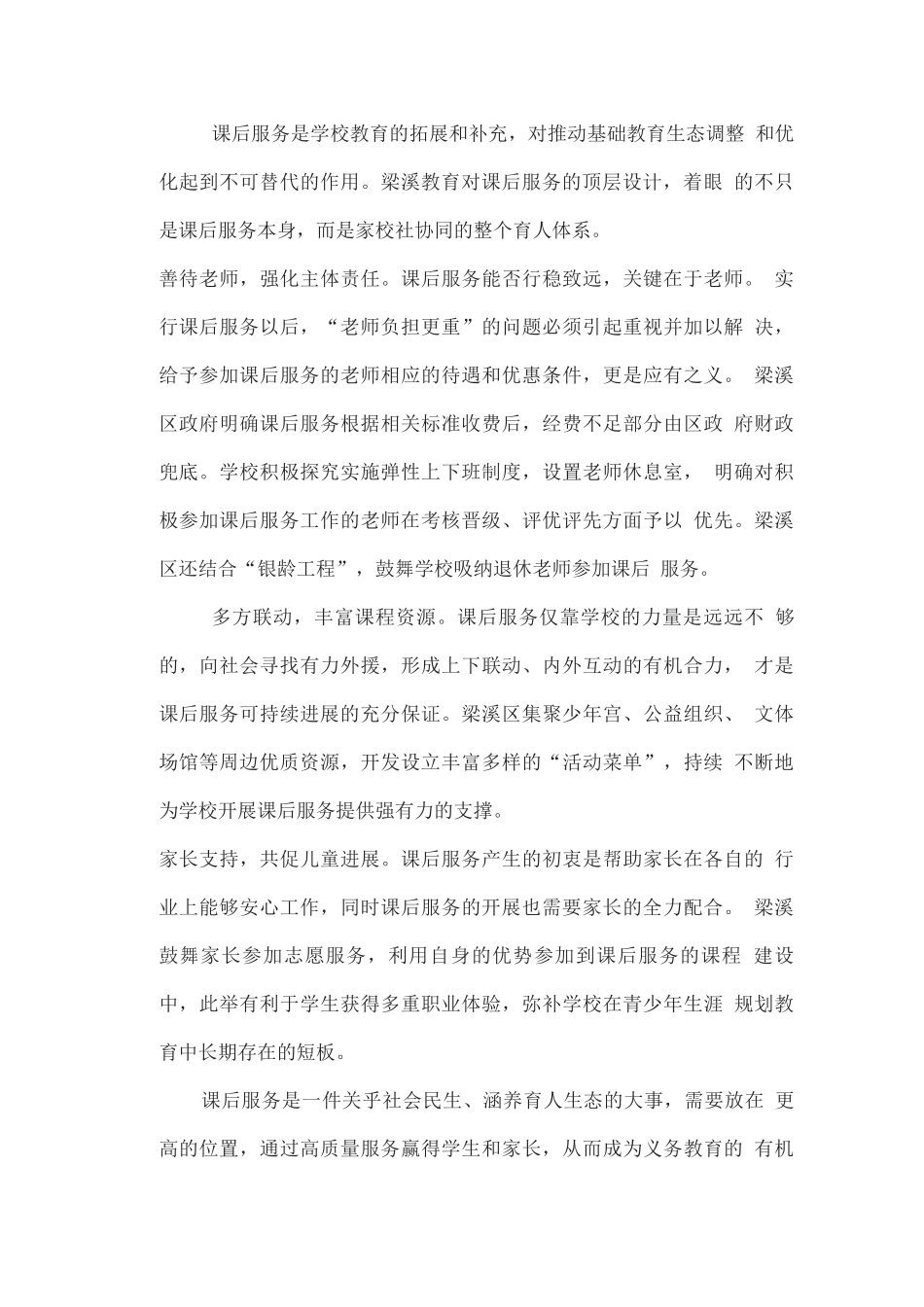 课后服务是学校教育的拓展和补充，对推动基础教育生态调整 和优化起到不可替代的作用。梁溪教育对课后服务的顶层设计，着眼 的不只是课后服务本身，而是家校社协同的整个育人体系。

善待老师，强化主体责任。课后服务能否行稳致远，关键在于老师。 实行课后服务以后，“老师负担更重”的问题必须引起重视并加以解 决，给予参加课后服务的老师相应的待遇和优惠条件，更是应有之义。 梁溪区政府明确课后服务根据相关标准收费后，经费不足部分由区政 府财政兜底。学校积极探究实施弹性上下班制度，设置老师休息室， 明确对积极参加课后服务工作的老师在考核晋级、评优评先方面予以 优先。梁溪区还结合“银龄工程”，鼓舞学校吸纳退休老师参加课后 服务。

多方联动，丰富课程资源。课后服务仅靠学校的力量是远远不 够的，向社会寻找有力外援，形成上下联动、内外互动的有机合力， 才是课后服务可持续进展的充分保证。梁溪区集聚少年宫、公益组织、 文体场馆等周边优质资源，开发设立丰富多样的“活动菜单”，持续 不断地为学校开展课后服务提供强有力的支撑。

家长支持，共促儿童进展。课后服务产生的初衷是帮助家长在各自的 行业上能够安心工作，同时课后服务的开展也需要家长的全力配合。 梁溪鼓舞家长参加志愿服务，利用自身的优势参加到课后服务的课程 建设中，此举有利于学生获得多重职业体验，弥补学校在青少年生涯 规划教育中长期存在的短板。

课后服务是一件关乎社会民生、涵养育人生态的大事，需要放在 更高的位置，通过高质量服务赢得学生和家长，从而成为义务教育的 有机